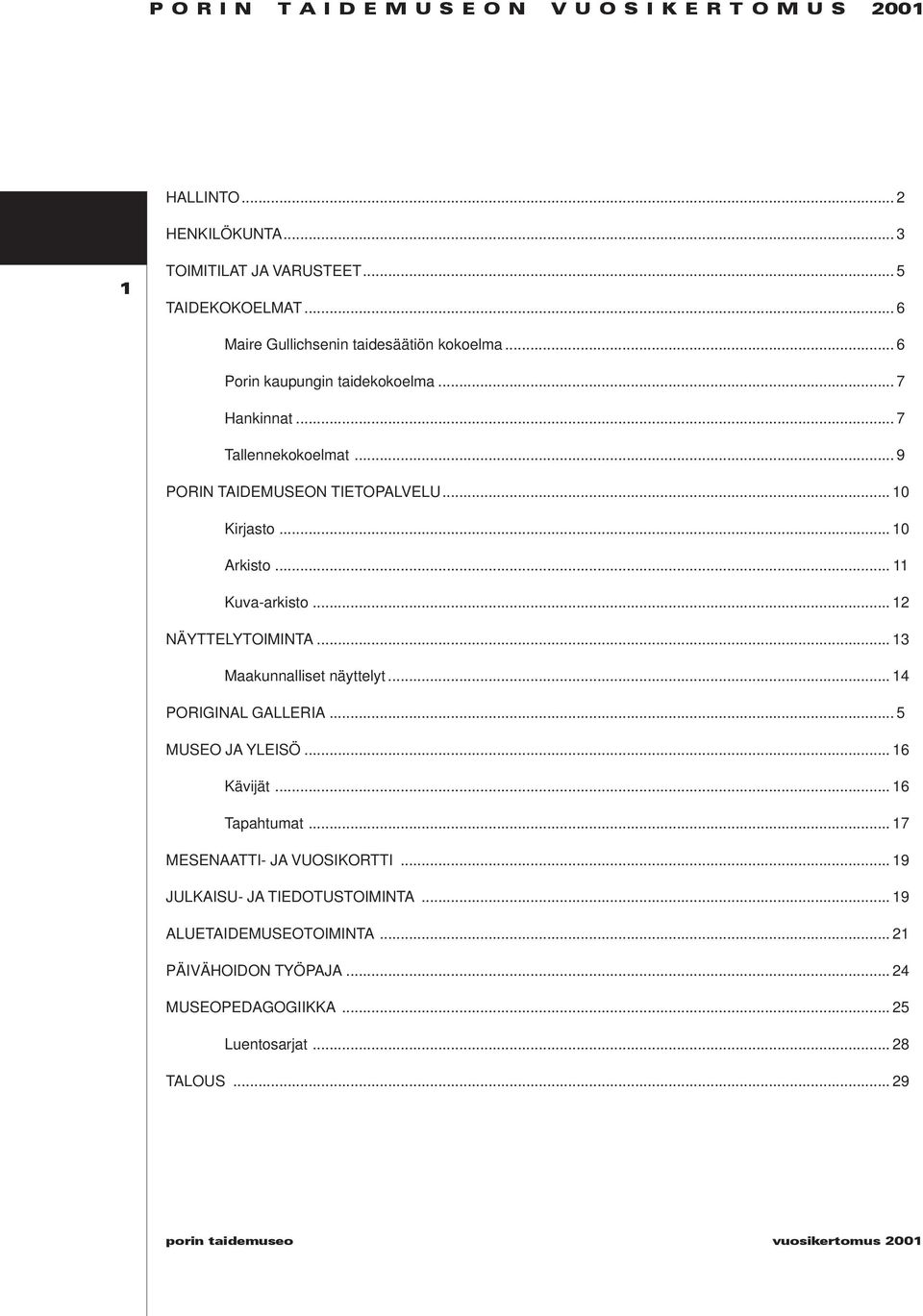 PORIN TAIDEMUSEON VUOSIKERTOMUS 2001

1

HALLINTO ... 2
HENKILÖKUNTA ... 3
TOIMITILAT JA VARUSTEET ... 5
TAIDEKOKOELMAT ... 6
Maire Gullichsenin taidesäätiön kokoelma ... 6
Porin kaupungin taidekokoelma ... 7
Hankinnat ... 7
Tallennekokoelmat ... 9
PORIN TAIDEMUSEON TIETOPALVELU ... 10
Kirjasto ... 10
Arkisto ... 11
Kuva-arkisto ... 12
NÄYTTELYTOIMINTA ... 13
Maakunnalliset näyttelyt ... 14
PORIGINAL GALLERIA ... 5
MUSEO JA YLEISÖ ... 16
Kävijät ... 16
Tapahtumat ... 17
MESENAATTI- JA VUOSIKORTTI ... 19
JULKAISU- JA TIEDOTUSTOIMINTA ... 19
ALUETAIDEMUSEOTOIMINTA ... 21
PÄIVÄHOIDON TYÖPAJA ... 24
MUSEOPEDAGOGIIKKA ... 25
Luentosarjat ... 28
TALOUS ... 29

porin taidemuseo

vuosikertomus 2001